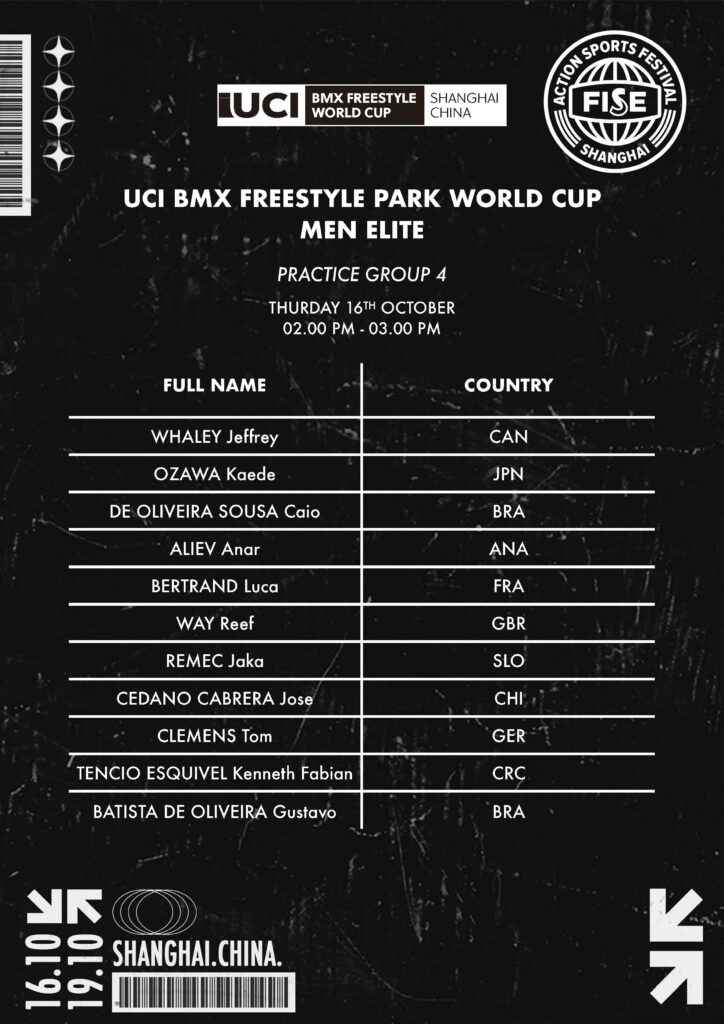 UCI BMX FREESTYLE WORLD CUP SHANGHAI CHINA

ACTION SPORTS FESTIVAL FISE SHANGHAI

UCI BMX FREESTYLE PARK WORLD CUP
MEN ELITE

PRACTICE GROUP 4

THURDAY 16TH OCTOBER
02.00 PM - 03.00 PM

| FULL NAME | COUNTRY |
|---|---|
| WHALEY Jeffrey | CAN |
| OZAWA Kaede | JPN |
| DE OLIVEIRA SOUSA Caio | BRA |
| ALIEV Anar | ANA |
| BERTRAND Luca | FRA |
| WAY Reef | GBR |
| REMEC Jaka | SLO |
| CEDANO CABRERA Jose | CHI |
| CLEMENS Tom | GER |
| TENCIO ESQUIVEL Kenneth Fabian | CRC |
| BATISTA DE OLIVEIRA Gustavo | BRA |

16.10
19.10

SHANGHAI.CHINA.